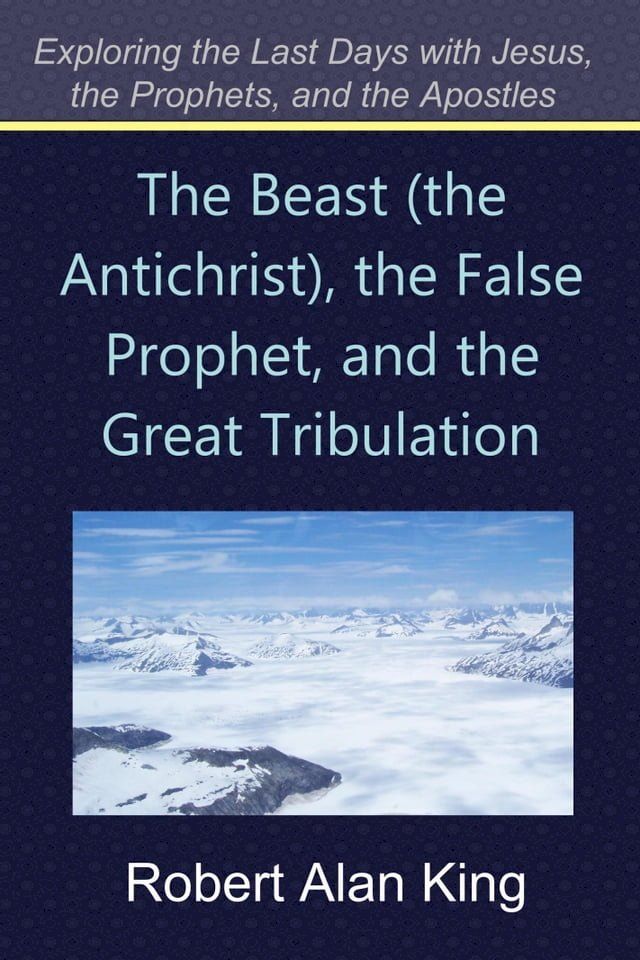 Exploring the Last Days with Jesus, the Prophets, and the Apostles

The Beast (the Antichrist), the False Prophet, and the Great Tribulation

Robert Alan King